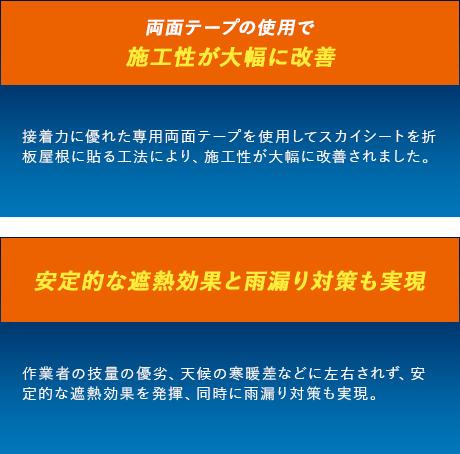 両面テープの使用で
施工性が大幅に改善

接着力に優れた専用両面テープを使用してスカイシートを折板屋根に貼る工法により、施工性が大幅に改善されました。

安定的な遮熱効果と雨漏り対策も実現

作業者の技量の優劣、天候の寒暖差などに左右されず、安定的な遮熱効果を発揮、同時に雨漏り対策も実現。